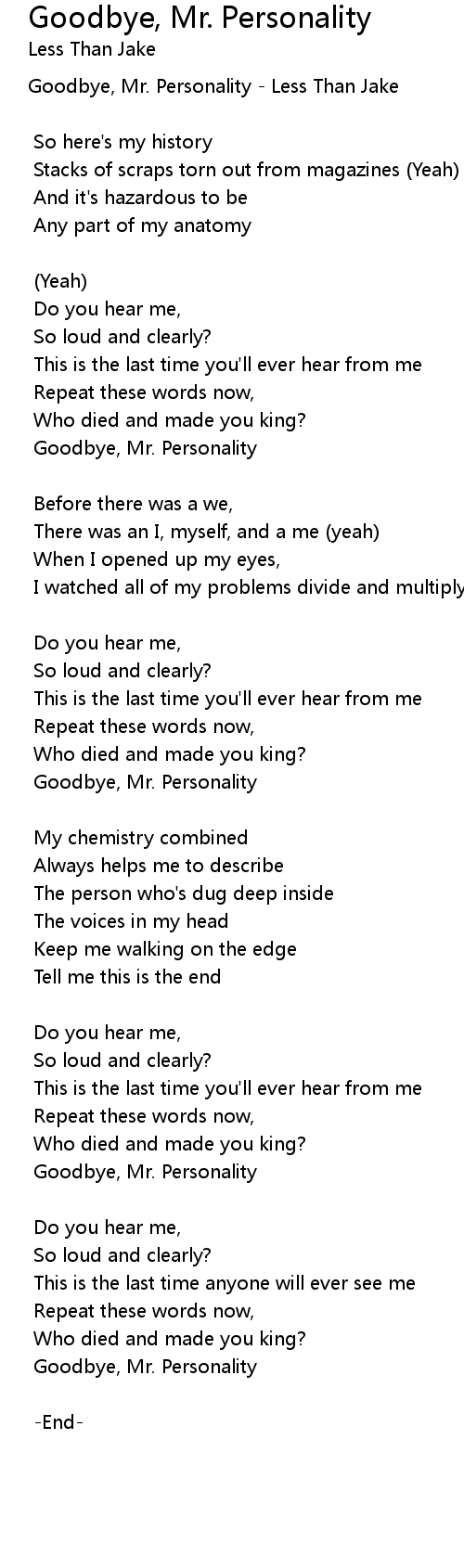 Goodbye, Mr. Personality
Less Than Jake

Goodbye, Mr. Personality - Less Than Jake

So here's my history
Stacks of scraps torn out from magazines (Yeah)
And it's hazardous to be
Any part of my anatomy

(Yeah)
Do you hear me,
So loud and clearly?
This is the last time you'll ever hear from me
Repeat these words now,
Who died and made you king?
Goodbye, Mr. Personality

Before there was a we,
There was an I, myself, and a me (yeah)
When I opened up my eyes,
I watched all of my problems divide and multiply

Do you hear me,
So loud and clearly?
This is the last time you'll ever hear from me
Repeat these words now,
Who died and made you king?
Goodbye, Mr. Personality

My chemistry combined
Always helps me to describe
The person who's dug deep inside
The voices in my head
Keep me walking on the edge
Tell me this is the end

Do you hear me,
So loud and clearly?
This is the last time you'll ever hear from me
Repeat these words now,
Who died and made you king?
Goodbye, Mr. Personality

Do you hear me,
So loud and clearly?
This is the last time anyone will ever see me
Repeat these words now,
Who died and made you king?
Goodbye, Mr. Personality

-End-